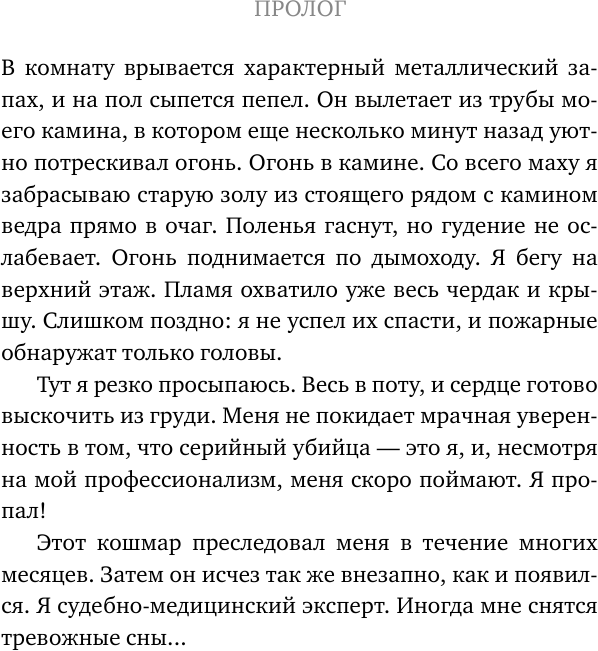 ПРОЛОГ

В комнату врывается характерный металлический запах, и на пол сыпется пепел. Он вылетает из трубы моего камина, в котором еще несколько минут назад уютно потрескивал огонь. Огонь в камине. Со всего маху я забрасываю старую золу из стоящего рядом с камином ведра прямо в очаг. Поленья гаснут, но гудение не ослабевает. Огонь поднимается по дымоходу. Я бегу на верхний этаж. Пламя охватило уже весь чердак и крышу. Слишком поздно: я не успел их спасти, и пожарные обнаружат только головы.

Тут я резко просыпаюсь. Весь в поту, и сердце готово выскочить из груди. Меня не покидает мрачная уверенность в том, что серийный убийца — это я, и, несмотря на мой профессионализм, меня скоро поймают. Я пропал!

Этот кошмар преследовал меня в течение многих месяцев. Затем он исчез так же внезапно, как и появился. Я судебно-медицинский эксперт. Иногда мне снятся тревожные сны...